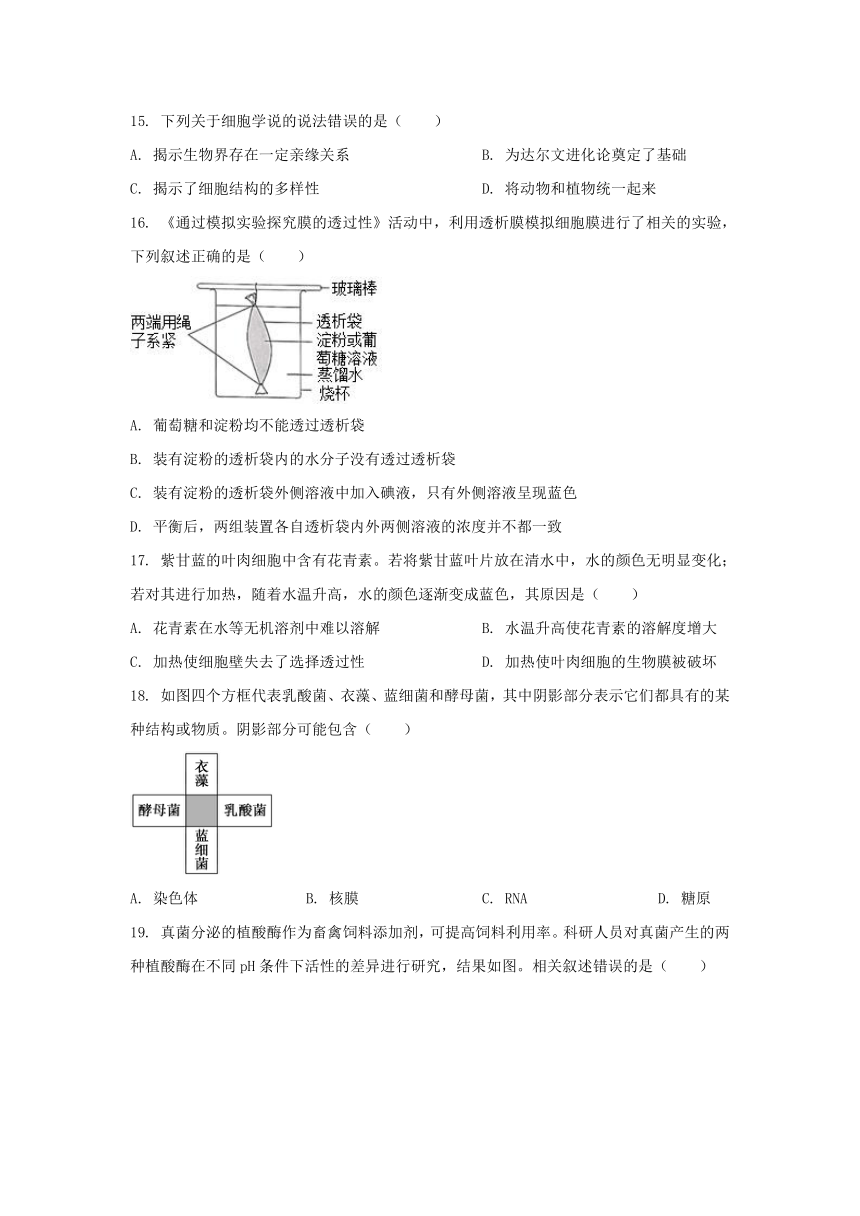 15. 下列关于细胞学说的说法错误的是（　　）

A. 揭示生物界存在一定亲缘关系

B. 为达尔文进化论奠定了基础

C. 揭示了细胞结构的多样性

D. 将动物和植物统一起来

16. 《通过模拟实验探究膜的透过性》活动中，利用透析膜模拟细胞膜进行了相关的实验，下列叙述正确的是（　　）

玻璃棒

两端用绳子系紧

透析袋

淀粉或葡萄糖溶液

蒸馏水

烧杯

A. 葡萄糖和淀粉均不能透过透析袋

B. 装有淀粉的透析袋内的水分子没有透过透析袋

C. 装有淀粉的透析袋外侧溶液中加入碘液，只有外侧溶液呈现蓝色

D. 平衡后，两组装置各自透析袋内外两侧溶液的浓度并不都一致

17. 紫甘蓝的叶肉细胞中含有花青素。若将紫甘蓝叶片放在清水中，水的颜色无明显变化；若对其进行加热，随着水温升高，水的颜色逐渐变成蓝色，其原因是（　　）

A. 花青素在水等无机溶剂中难以溶解

B. 水温升高使花青素的溶解度增大

C. 加热使细胞壁失去了选择透过性

D. 加热使叶肉细胞的生物膜被破坏

18. 如图四个方框代表乳酸菌、衣藻、蓝细菌和酵母菌，其中阴影部分表示它们都具有的某种结构或物质。阴影部分可能包含（　　）

衣藻

酵母菌

乳酸菌

蓝细菌

A. 染色体

B. 核膜

C. RNA

D. 糖原

19. 真菌分泌的植酸酶作为畜禽饲料添加剂，可提高饲料利用率。科研人员对真菌产生的两种植酸酶在不同 pH 条件下活性的差异进行研究，结果如图。相关叙述错误的是（　　）